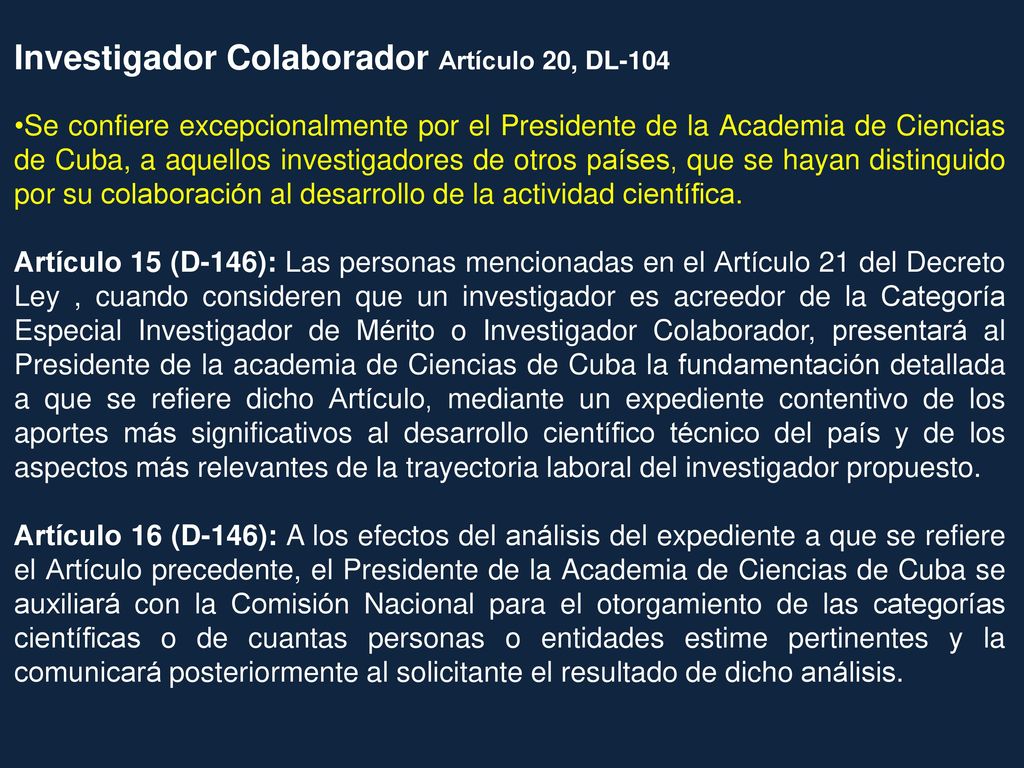 Investigador Colaborador Artículo 20, DL-104

•Se confiere excepcionalmente por el Presidente de la Academia de Ciencias de Cuba, a aquellos investigadores de otros países, que se hayan distinguido por su colaboración al desarrollo de la actividad científica.

Artículo 15 (D-146): Las personas mencionadas en el Artículo 21 del Decreto Ley , cuando consideren que un investigador es acreedor de la Categoría Especial Investigador de Mérito o Investigador Colaborador, presentará al Presidente de la academia de Ciencias de Cuba la fundamentación detallada a que se refiere dicho Artículo, mediante un expediente contentivo de los aportes más significativos al desarrollo científico técnico del país y de los aspectos más relevantes de la trayectoria laboral del investigador propuesto.

Artículo 16 (D-146): A los efectos del análisis del expediente a que se refiere el Artículo precedente, el Presidente de la Academia de Ciencias de Cuba se auxiliará con la Comisión Nacional para el otorgamiento de las categorías científicas o de cuantas personas o entidades estime pertinentes y la comunicará posteriormente al solicitante el resultado de dicho análisis.